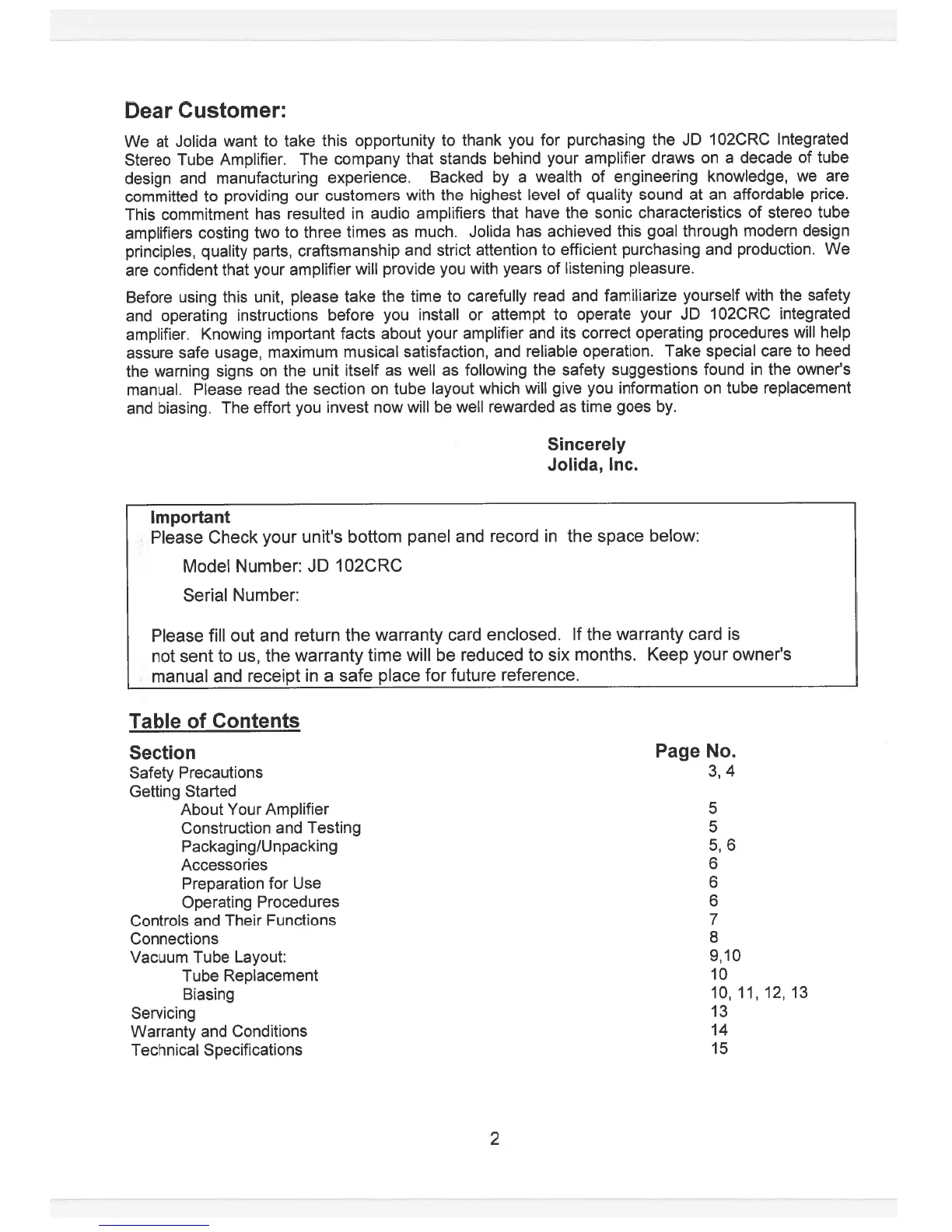 Dear Customer:

We at Jolida want to take this opportunity to thank you for purchasing the JD 102CRC Integrated Stereo Tube Amplifier. The company that stands behind your amplifier draws on a decade of tube design and manufacturing experience. Backed by a wealth of engineering knowledge, we are committed to providing our customers with the highest level of quality sound at an affordable price. This commitment has resulted in audio amplifiers that have the sonic characteristics of stereo tube amplifiers costing two to three times as much. Jolida has achieved this goal through modern design principles, quality parts, craftsmanship and strict attention to efficient purchasing and production. We are confident that your amplifier will provide you with years of listening pleasure.

Before using this unit, please take the time to carefully read and familiarize yourself with the safety and operating instructions before you install or attempt to operate your JD 102CRC integrated amplifier. Knowing important facts about your amplifier and its correct operating procedures will help assure safe usage, maximum musical satisfaction, and reliable operation. Take special care to heed the warning signs on the unit itself as well as following the safety suggestions found in the owner's manual. Please read the section on tube layout which will give you information on tube replacement and biasing. The effort you invest now will be well rewarded as time goes by.

Sincerely
Jolida, Inc.

Important
Please Check your unit's bottom panel and record in the space below:

Model Number: JD 102CRC

Serial Number:

Please fill out and return the warranty card enclosed. If the warranty card is not sent to us, the warranty time will be reduced to six months. Keep your owner's manual and receipt in a safe place for future reference.

Table of Contents

| Section | Page No. |
|---|---|
| Safety Precautions | 3, 4 |
| Getting Started | |
| About Your Amplifier | 5 |
| Construction and Testing | 5 |
| Packaging/Unpacking | 5, 6 |
| Accessories | 6 |
| Preparation for Use | 6 |
| Operating Procedures | 6 |
| Controls and Their Functions | 7 |
| Connections | 8 |
| Vacuum Tube Layout: | 9,10 |
| Tube Replacement | 10 |
| Biasing | 10, 11, 12, 13 |
| Servicing | 13 |
| Warranty and Conditions | 14 |
| Technical Specifications | 15 |

2